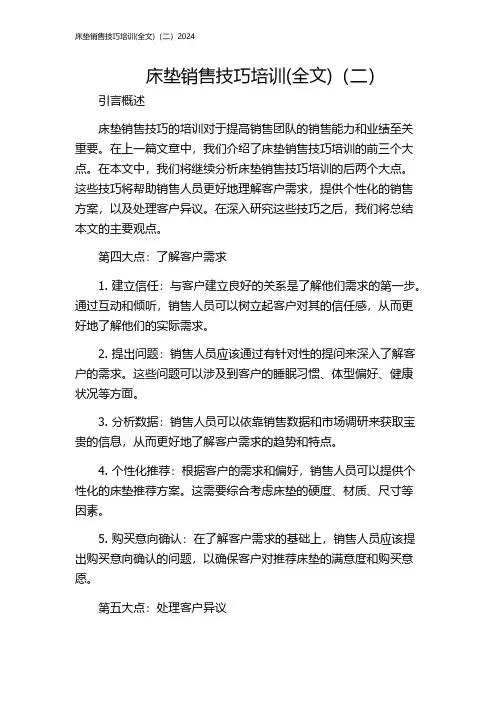 床垫销售技巧培训(全文)（二）2024

床垫销售技巧培训(全文)（二）

引言概述

床垫销售技巧的培训对于提高销售团队的销售能力和业绩至关重要。在上一篇文章中，我们介绍了床垫销售技巧培训的前三个大点。在本文中，我们将继续分析床垫销售技巧培训的后两个大点。这些技巧将帮助销售人员更好地理解客户需求，提供个性化的销售方案，以及处理客户异议。在深入研究这些技巧之后，我们将总结本文的主要观点。

第四大点：了解客户需求

1. 建立信任：与客户建立良好的关系是了解他们需求的第一步。通过互动和倾听，销售人员可以树立起客户对其的信任感，从而更好地了解他们的实际需求。

2. 提出问题：销售人员应该通过有针对性的提问来深入了解客户的需求。这些问题可以涉及到客户的睡眠习惯、体型偏好、健康状况等方面。

3. 分析数据：销售人员可以依靠销售数据和市场调研来获取宝贵的信息，从而更好地了解客户需求的趋势和特点。

4. 个性化推荐：根据客户的需求和偏好，销售人员可以提供个性化的床垫推荐方案。这需要综合考虑床垫的硬度、材质、尺寸等因素。

5. 购买意向确认：在了解客户需求的基础上，销售人员应该提出购买意向确认的问题，以确保客户对推荐床垫的满意度和购买意愿。

第五大点：处理客户异议